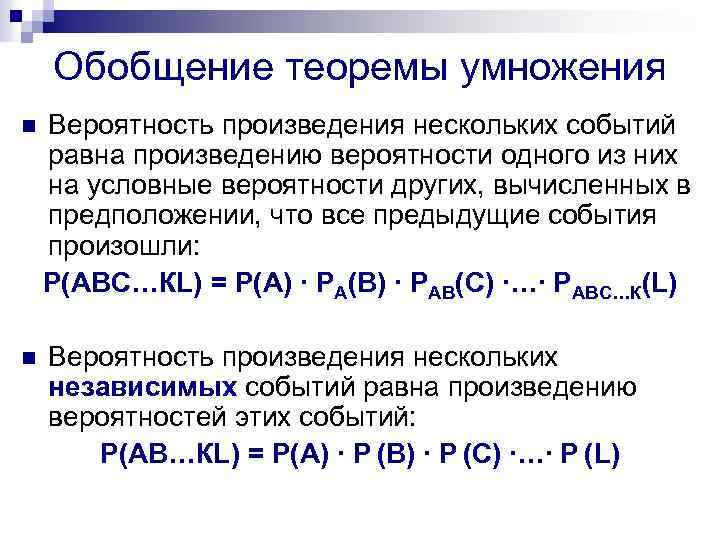 Обобщение теоремы умножения

Вероятность произведения нескольких событий равна произведению вероятности одного из них на условные вероятности других, вычисленных в предположении, что все предыдущие события произошли:

$P(ABC…KL) = P(A) \cdot P_A(B) \cdot P_{AB}(C) \cdot … \cdot P_{ABC…K}(L)$

Вероятность произведения нескольких независимых событий равна произведению вероятностей этих событий:

$P(AB…KL) = P(A) \cdot P(B) \cdot P(C) \cdot … \cdot P(L)$